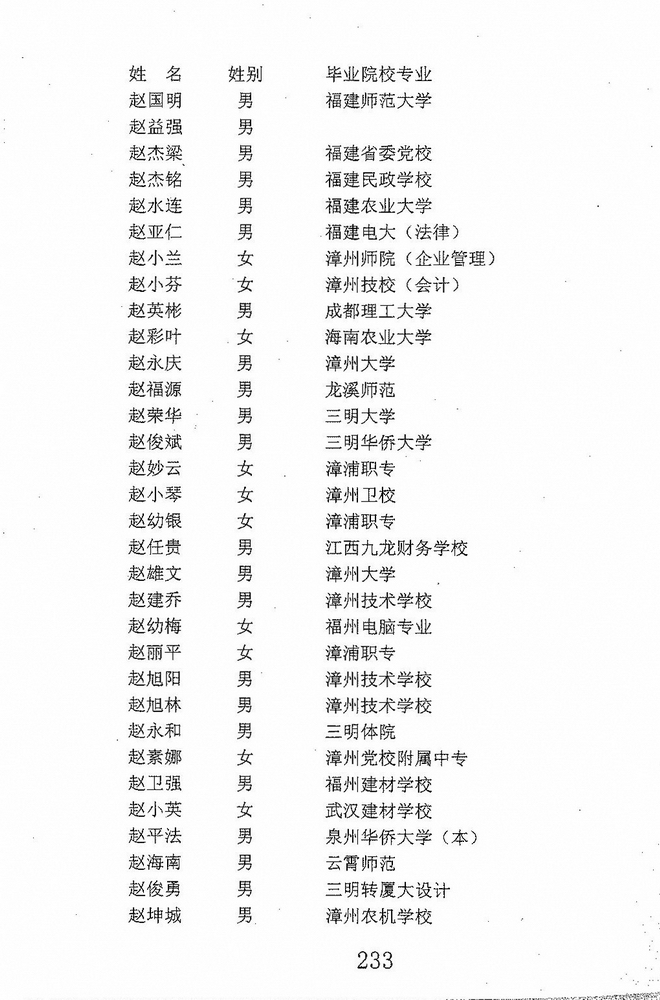 | 姓 名 | 姓别 | 毕业院校专业 |
|---|---|---|
| 赵国明 | 男 | 福建师范大学 |
| 赵益强 | 男 | |
| 赵杰梁 | 男 | 福建省委党校 |
| 赵杰铭 | 男 | 福建民政学校 |
| 赵水连 | 男 | 福建农业大学 |
| 赵亚仁 | 男 | 福建电大（法律） |
| 赵小兰 | 女 | 漳州师院（企业管理） |
| 赵小芬 | 女 | 漳州技校（会计） |
| 赵英彬 | 男 | 成都理工大学 |
| 赵彩叶 | 女 | 海南农业大学 |
| 赵永庆 | 男 | 漳州大学 |
| 赵福源 | 男 | 龙溪师范 |
| 赵荣华 | 男 | 三明大学 |
| 赵俊斌 | 男 | 三明华侨大学 |
| 赵妙云 | 女 | 漳浦职专 |
| 赵小琴 | 女 | 漳州卫校 |
| 赵幼银 | 女 | 漳浦职专 |
| 赵任贵 | 男 | 江西九龙财务学校 |
| 赵雄文 | 男 | 漳州大学 |
| 赵建乔 | 男 | 漳州技术学校 |
| 赵幼梅 | 女 | 福州电脑专业 |
| 赵丽平 | 女 | 漳浦职专 |
| 赵旭阳 | 男 | 漳州技术学校 |
| 赵旭林 | 男 | 漳州技术学校 |
| 赵永和 | 男 | 三明体院 |
| 赵素娜 | 女 | 漳州党校附属中专 |
| 赵卫强 | 男 | 福州建材学校 |
| 赵小英 | 女 | 武汉建材学校 |
| 赵平法 | 男 | 泉州华侨大学（本） |
| 赵海南 | 男 | 云霄师范 |
| 赵俊勇 | 男 | 三明转厦大设计 |
| 赵坤城 | 男 | 漳州农机学校 |

233